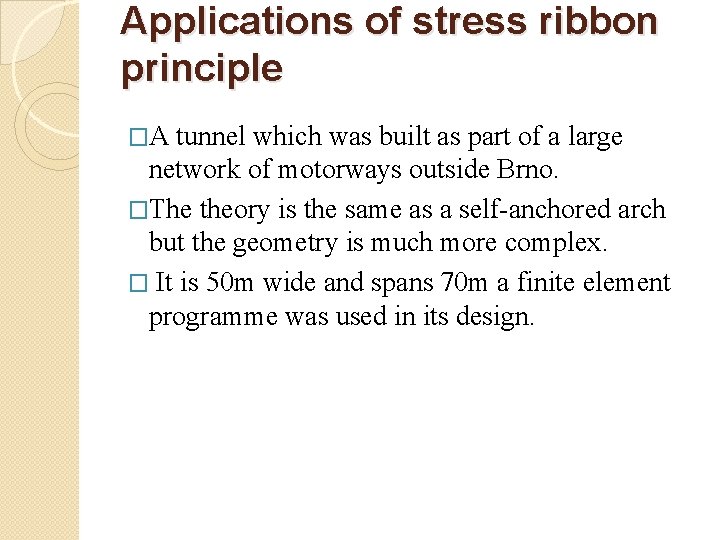 Applications of stress ribbon principle

□A tunnel which was built as part of a large network of motorways outside Brno.

□The theory is the same as a self-anchored arch but the geometry is much more complex.

□ It is 50m wide and spans 70m a finite element programme was used in its design.